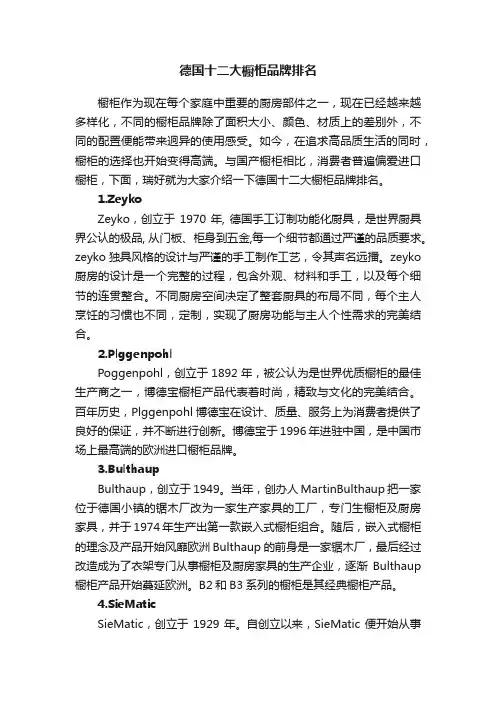 德国十二大橱柜品牌排名

橱柜作为现在每个家庭中重要的厨房部件之一，现在已经越来越多样化，不同的橱柜品牌除了面积大小、颜色、材质上的差别外，不同的配置便能带来迥异的使用感受。如今，在追求高品质生活的同时，橱柜的选择也开始变得高端。与国产橱柜相比，消费者普遍偏爱进口橱柜，下面，瑞好就为大家介绍一下德国十二大橱柜品牌排名。

1.Zeyko

Zeyko，创立于 1970 年, 德国手工订制功能化厨具，是世界厨具界公认的极品, 从门板、柜身到五金,每一个细节都通过严谨的品质要求。zeyko 独具风格的设计与严谨的手工制作工艺，令其声名远播。zeyko 厨房的设计是一个完整的过程，包含外观、材料和手工，以及每个细节的连贯整合。不同厨房空间决定了整套厨具的布局不同，每个主人烹饪的习惯也不同，定制，实现了厨房功能与主人个性需求的完美结合。

2.Plggenpohl

Poggenpohl，创立于 1892 年，被公认为是世界优质橱柜的最佳生产商之一，博德宝橱柜产品代表着时尚，精致与文化的完美结合。百年历史，Plggenpohl 博德宝在设计、质量、服务上为消费者提供了良好的保证，并不断进行创新。博德宝于 1996 年进驻中国，是中国市场上最高端的欧洲进口橱柜品牌。

3.Bulthaup

Bulthaup，创立于 1949。当年，创办人 MartinBulthaup 把一家位于德国小镇的锯木厂改为一家生产家具的工厂，专门生橱柜及厨房家具，并于 1974 年生产出第一款嵌入式橱柜组合。随后，嵌入式橱柜的理念及产品开始风靡欧洲 Bulthaup 的前身是一家锯木厂，最后经过改造成为了衣架专门从事橱柜及厨房家具的生产企业，逐渐 Bulthaup 橱柜产品开始蔓延欧洲。B2 和 B3 系列的橱柜是其经典橱柜产品。

4.SieMatic

SieMatic，创立于 1929 年。自创立以来，SieMatic 便开始从事